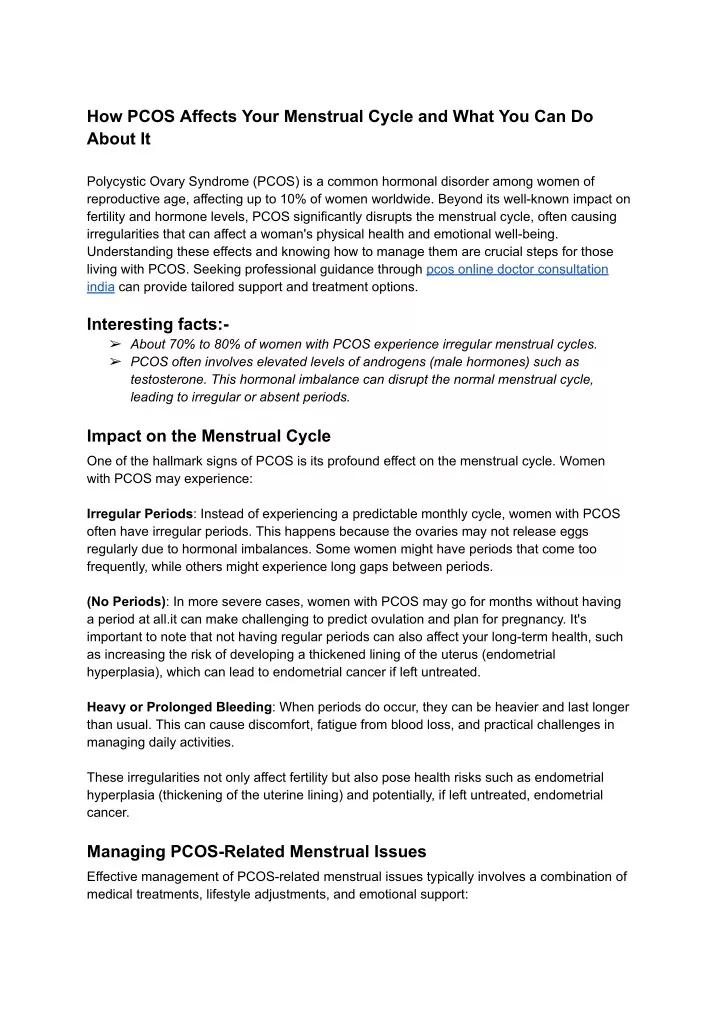 How PCOS Affects Your Menstrual Cycle and What You Can Do About It

Polycystic Ovary Syndrome (PCOS) is a common hormonal disorder among women of reproductive age, affecting up to 10% of women worldwide. Beyond its well-known impact on fertility and hormone levels, PCOS significantly disrupts the menstrual cycle, often causing irregularities that can affect a woman's physical health and emotional well-being. Understanding these effects and knowing how to manage them are crucial steps for those living with PCOS. Seeking professional guidance through pcos online doctor consultation india can provide tailored support and treatment options.

Interesting facts:-

➢ About 70% to 80% of women with PCOS experience irregular menstrual cycles.
➢ PCOS often involves elevated levels of androgens (male hormones) such as testosterone. This hormonal imbalance can disrupt the normal menstrual cycle, leading to irregular or absent periods.

Impact on the Menstrual Cycle

One of the hallmark signs of PCOS is its profound effect on the menstrual cycle. Women with PCOS may experience:

Irregular Periods: Instead of experiencing a predictable monthly cycle, women with PCOS often have irregular periods. This happens because the ovaries may not release eggs regularly due to hormonal imbalances. Some women might have periods that come too frequently, while others might experience long gaps between periods.

(No Periods): In more severe cases, women with PCOS may go for months without having a period at all.it can make challenging to predict ovulation and plan for pregnancy. It's important to note that not having regular periods can also affect your long-term health, such as increasing the risk of developing a thickened lining of the uterus (endometrial hyperplasia), which can lead to endometrial cancer if left untreated.

Heavy or Prolonged Bleeding: When periods do occur, they can be heavier and last longer than usual. This can cause discomfort, fatigue from blood loss, and practical challenges in managing daily activities.

These irregularities not only affect fertility but also pose health risks such as endometrial hyperplasia (thickening of the uterine lining) and potentially, if left untreated, endometrial cancer.

Managing PCOS-Related Menstrual Issues

Effective management of PCOS-related menstrual issues typically involves a combination of medical treatments, lifestyle adjustments, and emotional support: